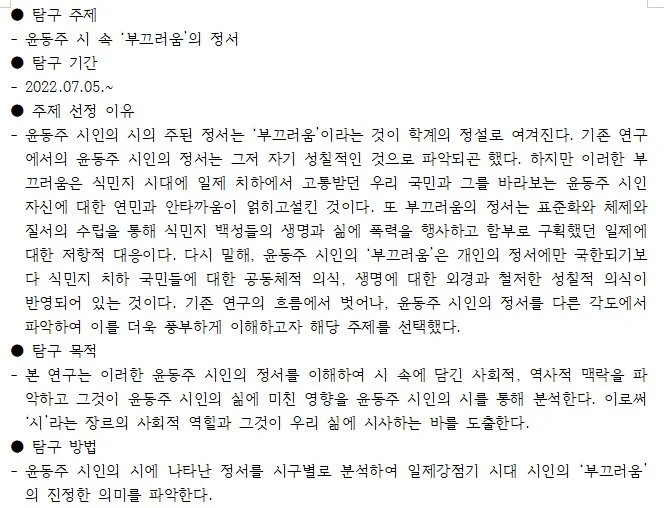 ● 탐구 주제
- 윤동주 시 속 '부끄러움'의 정서
● 탐구 기간
- 2022.07.05.~
● 주제 선정 이유
- 윤동주 시인의 시의 주된 정서는 '부끄러움'이라는 것이 학계의 정설로 여겨진다. 기존 연구에서의 윤동주 시인의 정서는 그저 자기 성찰적인 것으로 파악되곤 했다. 하지만 이러한 부끄러움은 식민지 시대에 일제 치하에서 고통받던 우리 국민과 그를 바라보는 윤동주 시인 자신에 대한 연민과 안타까움이 얽히고설킨 것이다. 또 부끄러움의 정서는 표준화와 체제와 질서의 수립을 통해 식민지 백성들의 생명과 삶에 폭력을 행사하고 함부로 구획했던 일제에 대한 저항적 대응이다. 다시 말해, 윤동주 시인의 '부끄러움'은 개인의 정서에만 국한되기보다 식민지 치하 국민들에 대한 공동체적 의식, 생명에 대한 외경과 철저한 성찰적 의식이 반영되어 있는 것이다. 기존 연구의 흐름에서 벗어나, 윤동주 시인의 정서를 다른 각도에서 파악하여 이를 더욱 풍부하게 이해하고자 해당 주제를 선택했다.
● 탐구 목적
- 본 연구는 이러한 윤동주 시인의 정서를 이해하여 시 속에 담긴 사회적, 역사적 맥락을 파악하고 그것이 윤동주 시인의 삶에 미친 영향을 윤동주 시인의 시를 통해 분석한다. 이로써 '시'라는 장르의 사회적 역할과 그것이 우리 삶에 시사하는 바를 도출한다.
● 탐구 방법
- 윤동주 시인의 시에 나타난 정서를 시구별로 분석하여 일제강점기 시대 시인의 '부끄러움'의 진정한 의미를 파악한다.